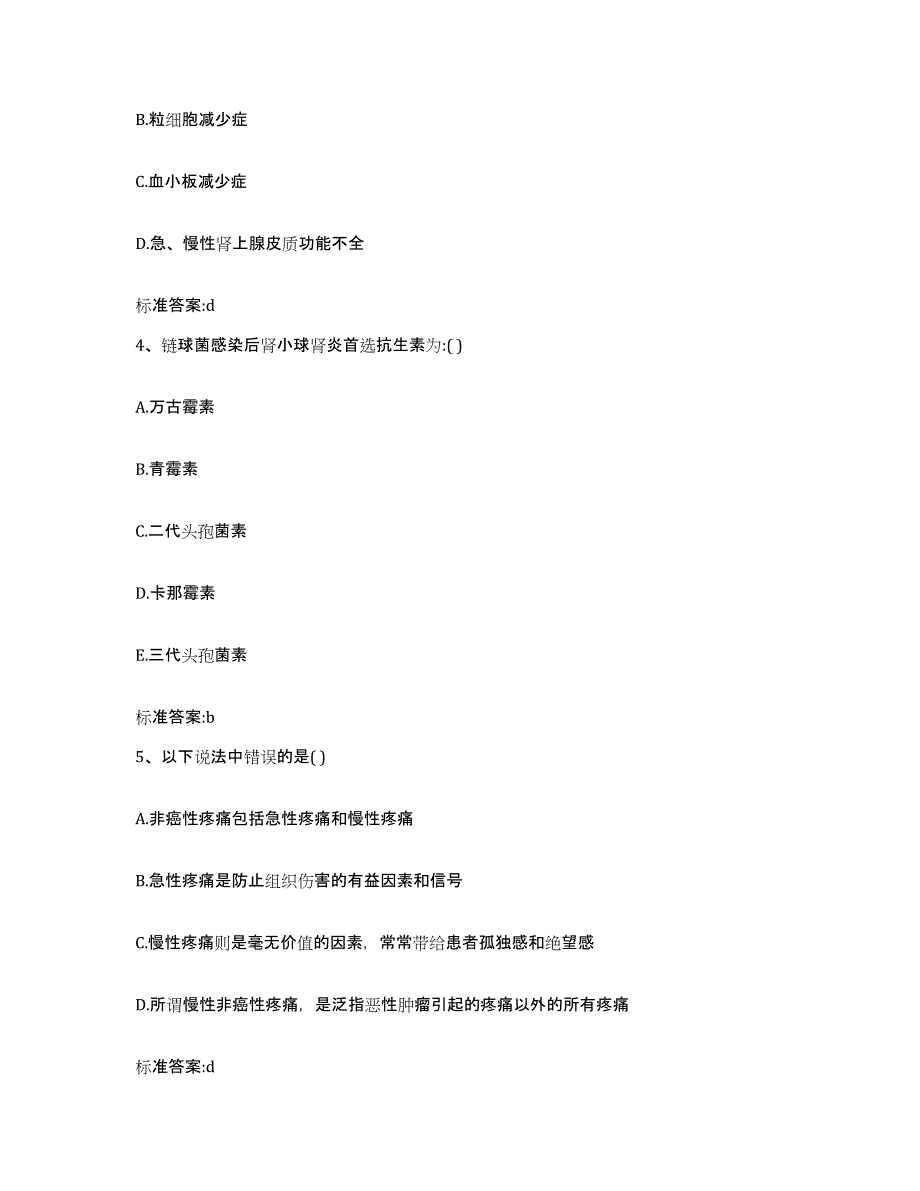 B.粒细胞减少症

C.血小板减少症

D.急、慢性肾上腺皮质功能不全

标准答案:d

4、链球菌感染后肾小球肾炎首选抗生素为:( )

A.万古霉素

B.青霉素

C.二代头孢菌素

D.卡那霉素

E.三代头孢菌素

标准答案:b

5、以下说法中错误的是( )

A.非癌性疼痛包括急性疼痛和慢性疼痛

B.急性疼痛是防止组织伤害的有益因素和信号

C.慢性疼痛则是毫无价值的因素，常常带给患者孤独感和绝望感

D.所谓慢性非癌性疼痛，是泛指恶性肿瘤引起的疼痛以外的所有疼痛

标准答案:d